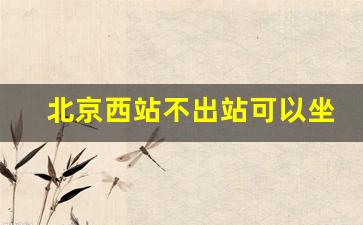 北京西站不出站可以坐